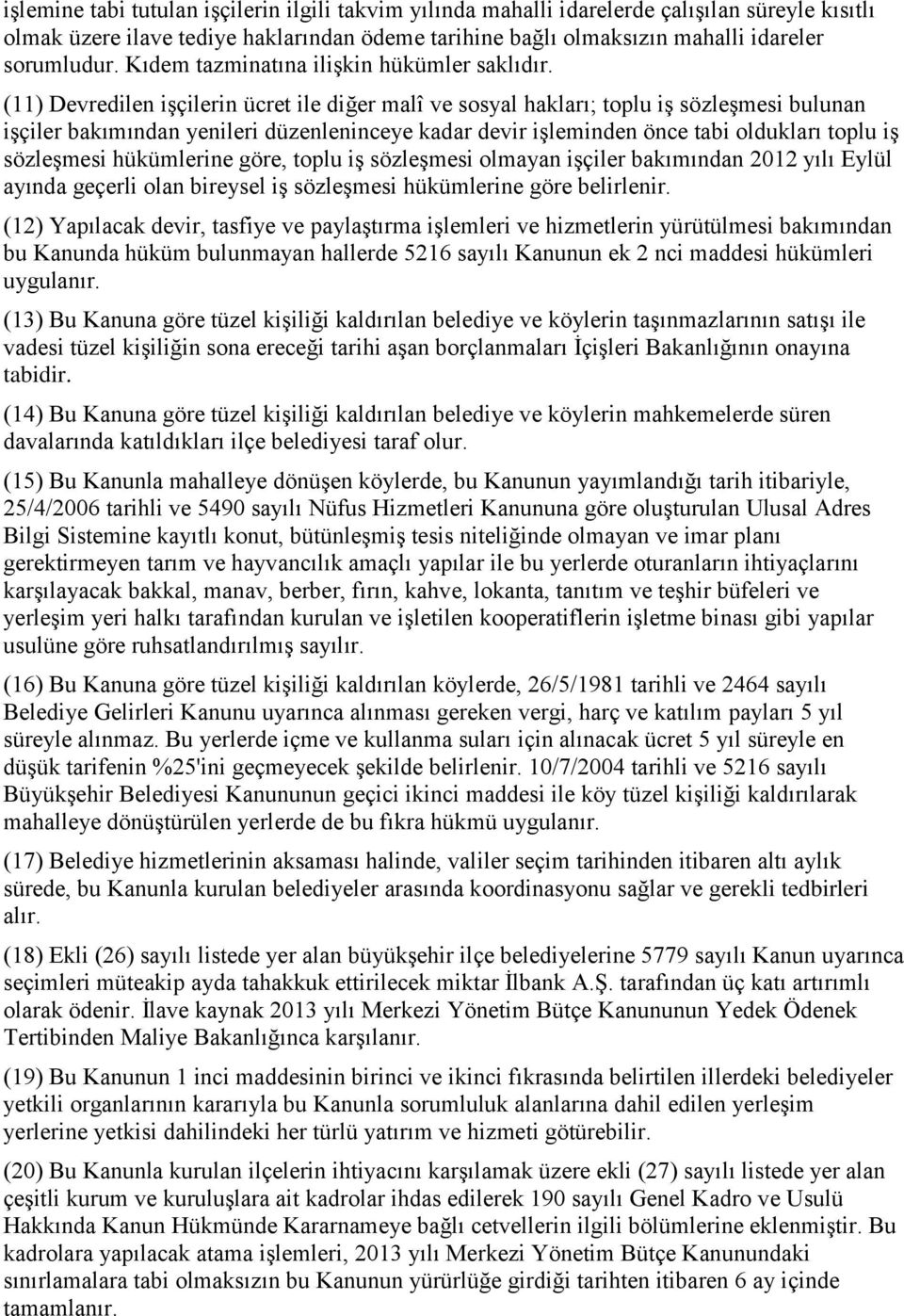 işlemine tabi tutulan işçilerin ilgili takvim yılında mahalli idarelerde çalışılan süreyle kısıtlı olmak üzere ilave tediye haklarından ödeme tarihine bağlı olmaksızın mahalli idareler sorumludur. Kıdem tazminatına ilişkin hükümler saklıdır.

(11) Devredilen işçilerin ücret ile diğer malî ve sosyal hakları; toplu iş sözleşmesi bulunan işçiler bakımından yenileri düzenleninceye kadar devir işleminden önce tabi oldukları toplu iş sözleşmesi hükümlerine göre, toplu iş sözleşmesi olmayan işçiler bakımından 2012 yılı Eylül ayında geçerli olan bireysel iş sözleşmesi hükümlerine göre belirlenir.

(12) Yapılacak devir, tasfiye ve paylaştırma işlemleri ve hizmetlerin yürütülmesi bakımından bu Kanunda hüküm bulunmayan hallerde 5216 sayılı Kanunun ek 2 nci maddesi hükümleri uygulanır.

(13) Bu Kanuna göre tüzel kişiliği kaldırılan belediye ve köylerin taşınmazlarının satışı ile vadesi tüzel kişiliğin sona ereceği tarihi aşan borçlanmaları İçişleri Bakanlığının onayına tabidir.

(14) Bu Kanuna göre tüzel kişiliği kaldırılan belediye ve köylerin mahkemelerde süren davalarında katıldıkları ilçe belediyesi taraf olur.

(15) Bu Kanunla mahalleye dönüşen köylerde, bu Kanunun yayımlandığı tarih itibariyle, 25/4/2006 tarihli ve 5490 sayılı Nüfus Hizmetleri Kanununa göre oluşturulan Ulusal Adres Bilgi Sistemine kayıtlı konut, bütünleşmiş tesis niteliğinde olmayan ve imar planı gerektirmeyen tarım ve hayvancılık amaçlı yapılar ile bu yerlerde oturanların ihtiyaçlarını karşılayacak bakkal, manav, berber, fırın, kahve, lokanta, tanıtım ve teşhir büfeleri ve yerleşim yeri halkı tarafından kurulan ve işletilen kooperatiflerin işletme binası gibi yapılar usulüne göre ruhsatlandırılmış sayılır.

(16) Bu Kanuna göre tüzel kişiliği kaldırılan köylerde, 26/5/1981 tarihli ve 2464 sayılı Belediye Gelirleri Kanunu uyarınca alınması gereken vergi, harç ve katılım payları 5 yıl süreyle alınmaz. Bu yerlerde içme ve kullanma suları için alınacak ücret 5 yıl süreyle en düşük tarifenin %25'ini geçmeyecek şekilde belirlenir. 10/7/2004 tarihli ve 5216 sayılı Büyükşehir Belediyesi Kanununun geçici ikinci maddesi ile köy tüzel kişiliği kaldırılarak mahalleye dönüştürülen yerlerde de bu fıkra hükmü uygulanır.

(17) Belediye hizmetlerinin aksaması halinde, valiler seçim tarihinden itibaren altı aylık sürede, bu Kanunla kurulan belediyeler arasında koordinasyonu sağlar ve gerekli tedbirleri alır.

(18) Ekli (26) sayılı listede yer alan büyükşehir ilçe belediyelerine 5779 sayılı Kanun uyarınca seçimleri müteakip ayda tahakkuk ettirilecek miktar İlbank A.Ş. tarafından üç katı artırımlı olarak ödenir. İlave kaynak 2013 yılı Merkezi Yönetim Bütçe Kanununun Yedek Ödenek Tertibinden Maliye Bakanlığınca karşılanır.

(19) Bu Kanunun 1 inci maddesinin birinci ve ikinci fıkrasında belirtilen illerdeki belediyeler yetkili organlarının kararıyla bu Kanunla sorumluluk alanlarına dahil edilen yerleşim yerlerine yetkisi dahilindeki her türlü yatırım ve hizmeti götürebilir.

(20) Bu Kanunla kurulan ilçelerin ihtiyacını karşılamak üzere ekli (27) sayılı listede yer alan çeşitli kurum ve kuruluşlara ait kadrolar ihdas edilerek 190 sayılı Genel Kadro ve Usulü Hakkında Kanun Hükmünde Kararnameye bağlı cetvellerin ilgili bölümlerine eklenmiştir. Bu kadrolara yapılacak atama işlemleri, 2013 yılı Merkezi Yönetim Bütçe Kanunundaki sınırlamalara tabi olmaksızın bu Kanunun yürürlüğe girdiği tarihten itibaren 6 ay içinde tamamlanır.